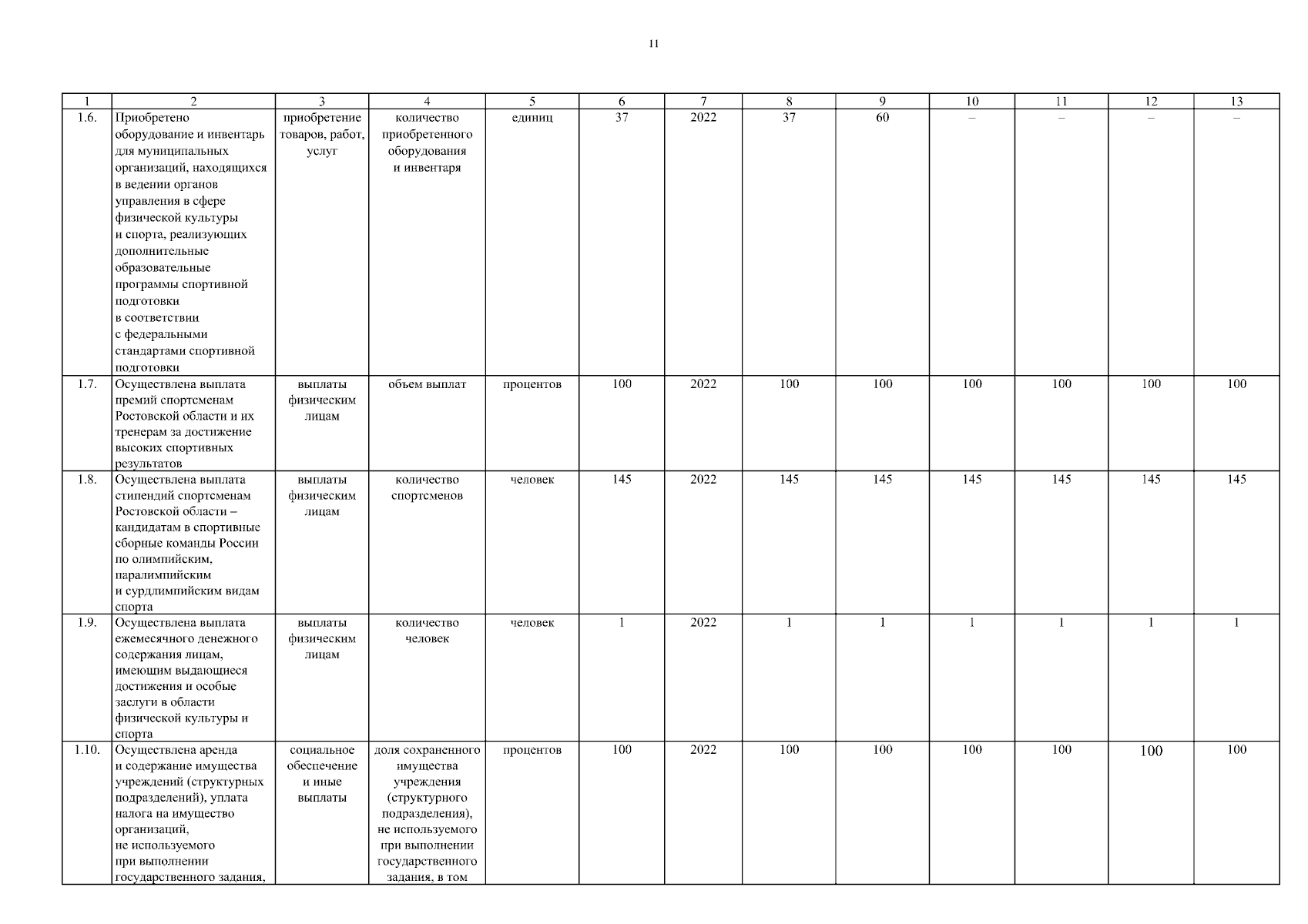 11

| 1 | 2 | 3 | 4 | 5 | 6 | 7 | 8 | 9 | 10 | 11 | 12 | 13 |
|---|---|---|---|---|---|---|---|---|---|---|---|---|
| 1.6. | Приобретено оборудование и инвентарь для муниципальных организаций, находящихся в ведении органов управления в сфере физической культуры и спорта, реализующих дополнительные образовательные программы спортивной подготовки в соответствии с федеральными стандартами спортивной подготовки | приобретение товаров, работ, услуг | количество приобретенного оборудования и инвентаря | единиц | 37 | 2022 | 37 | 60 | – | – | – | – |
| 1.7. | Осуществлена выплата премий спортсменам Ростовской области и их тренерам за достижение высоких спортивных результатов | выплаты физическим лицам | объем выплат | процентов | 100 | 2022 | 100 | 100 | 100 | 100 | 100 | 100 |
| 1.8. | Осуществлена выплата стипендий спортсменам Ростовской области – кандидатам в спортивные сборные команды России по олимпийским, паралимпийским и сурдлимпийским видам спорта | выплаты физическим лицам | количество спортсменов | человек | 145 | 2022 | 145 | 145 | 145 | 145 | 145 | 145 |
| 1.9. | Осуществлена выплата ежемесячного денежного содержания лицам, имеющим выдающиеся достижения и особые заслуги в области физической культуры и спорта | выплаты физическим лицам | количество человек | человек | 1 | 2022 | 1 | 1 | 1 | 1 | 1 | 1 |
| 1.10. | Осуществлена аренда и содержание имущества учреждений (структурных подразделений), уплата налога на имущество организаций, не используемого при выполнении государственного задания, | социальное обеспечение и иные выплаты | доля сохраненного имущества учреждения (структурного подразделения), не используемого при выполнении государственного задания, в том | процентов | 100 | 2022 | 100 | 100 | 100 | 100 | 100 | 100 |